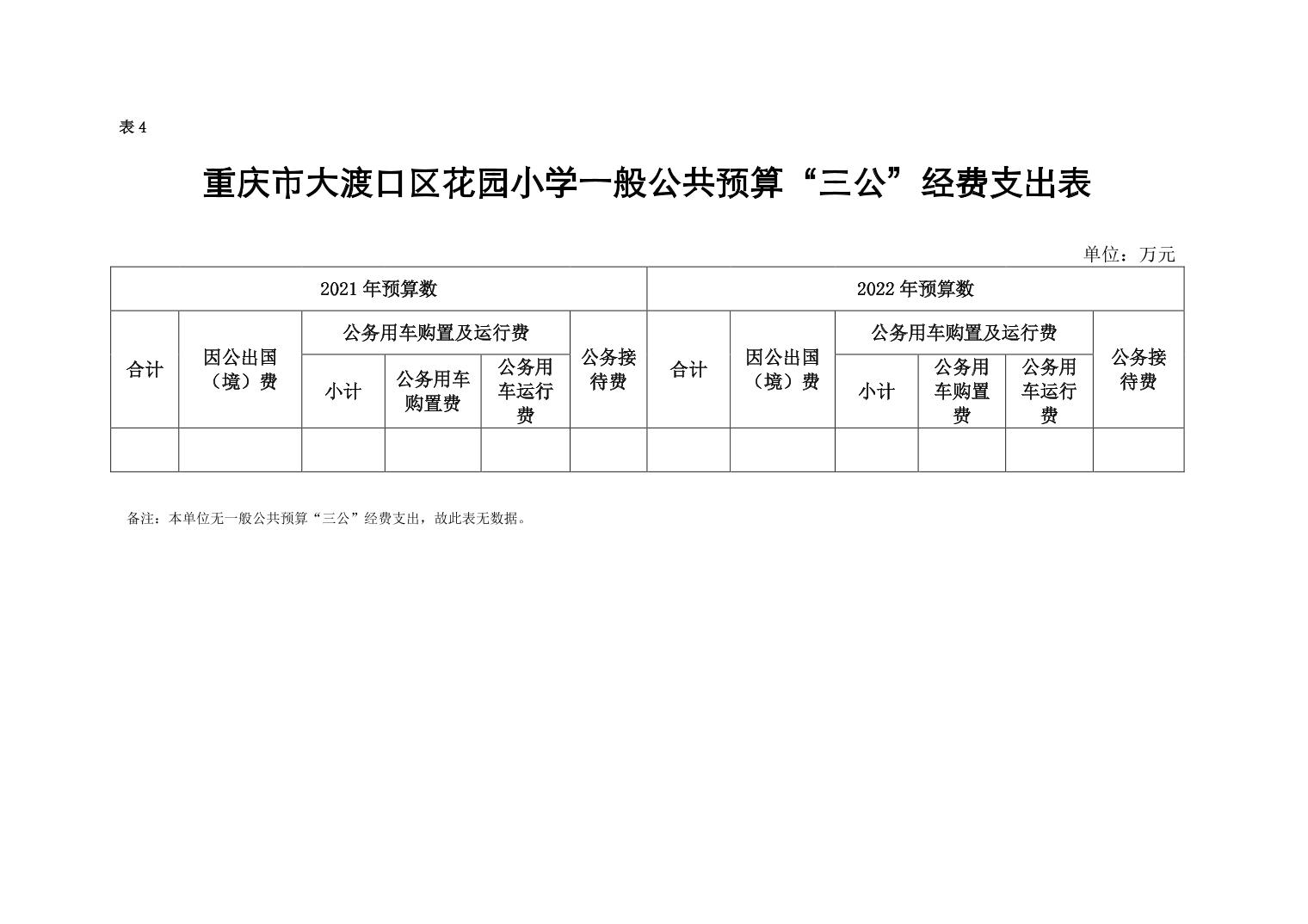 表 4

重庆市大渡口区花园小学一般公共预算“三公”经费支出表

单位：万元

| 2021 年预算数 | | | | | | 2022 年预算数 | | | | | |
|---|---|---|---|---|---|---|---|---|---|---|---|
| 合计 | 因公出国（境）费 | 公务用车购置及运行费 | | | 公务接待费 | 合计 | 因公出国（境）费 | 公务用车购置及运行费 | | | 公务接待费 |
| | | 小计 | 公务用车购置费 | 公务用车运行费 | | | | 小计 | 公务用车购置费 | 公务用车运行费 | |
| | | | | | | | | | | | |

备注：本单位无一般公共预算“三公”经费支出，故此表无数据。